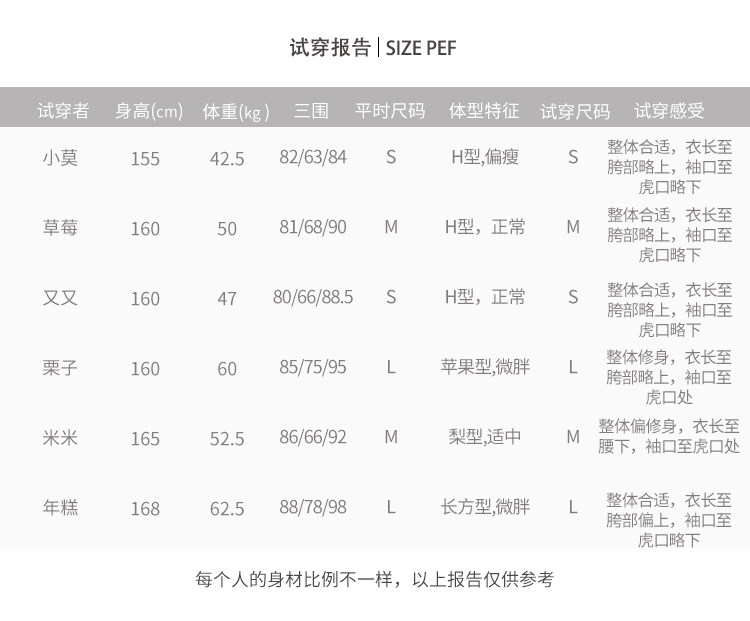 试穿报告 | SIZE PEF

| 试穿者 | 身高(cm) | 体重(kg) | 三围 | 平时尺码 | 体型特征 | 试穿尺码 | 试穿感受 |
|---|---|---|---|---|---|---|---|
| 小莫 | 155 | 42.5 | 82/63/84 | S | H型,偏瘦 | S | 整体合适，衣长至胯部略上，袖口至虎口略下 |
| 草莓 | 160 | 50 | 81/68/90 | M | H型，正常 | M | 整体合适，衣长至胯部略上，袖口至虎口略下 |
| 又又 | 160 | 47 | 80/66/88.5 | S | H型，正常 | S | 整体合适，衣长至胯部略上，袖口至虎口略下 |
| 栗子 | 160 | 60 | 85/75/95 | L | 苹果型,微胖 | L | 整体修身，衣长至胯部略上，袖口至虎口处 |
| 米米 | 165 | 52.5 | 86/66/92 | M | 梨型,适中 | M | 整体偏修身，衣长至腰下，袖口至虎口处 |
| 年糕 | 168 | 62.5 | 88/78/98 | L | 长方型,微胖 | L | 整体合适，衣长至胯部偏上，袖口至虎口略下 |

每个人的身材比例不一样，以上报告仅供参考